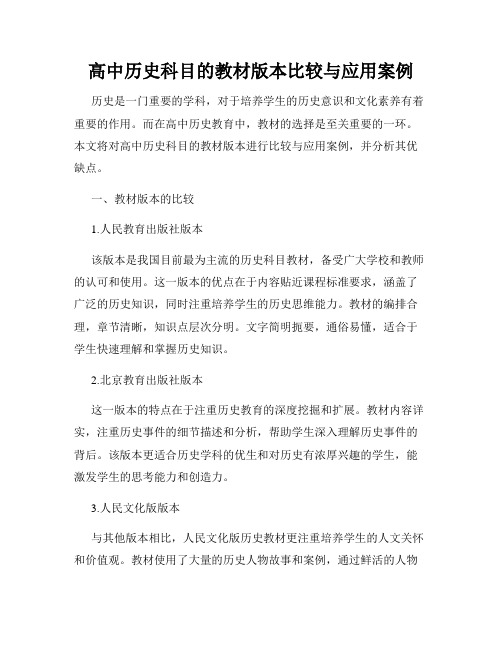 高中历史科目的教材版本比较与应用案例

历史是一门重要的学科，对于培养学生的历史意识和文化素养有着重要的作用。而在高中历史教育中，教材的选择是至关重要的一环。本文将对高中历史科目的教材版本进行比较与应用案例，并分析其优缺点。

一、教材版本的比较

1.人民教育出版社版本

该版本是我国目前最为主流的历史科目教材，备受广大学校和教师的认可和使用。这一版本的优点在于内容贴近课程标准要求，涵盖了广泛的历史知识，同时注重培养学生的历史思维能力。教材的编排合理，章节清晰，知识点层次分明。文字简明扼要，通俗易懂，适合于学生快速理解和掌握历史知识。

2.北京教育出版社版本

这一版本的特点在于注重历史教育的深度挖掘和扩展。教材内容详实，注重历史事件的细节描述和分析，帮助学生深入理解历史事件的背后。该版本更适合历史学科的优生和对历史有浓厚兴趣的学生，能激发学生的思考能力和创造力。

3.人民文化版版本

与其他版本相比，人民文化版历史教材更注重培养学生的人文关怀和价值观。教材使用了大量的历史人物故事和案例，通过鲜活的人物